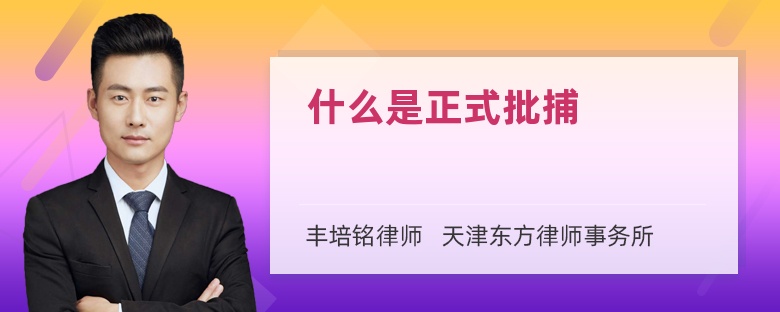 什么是正式批捕

丰培铭律师　天津东方律师事务所